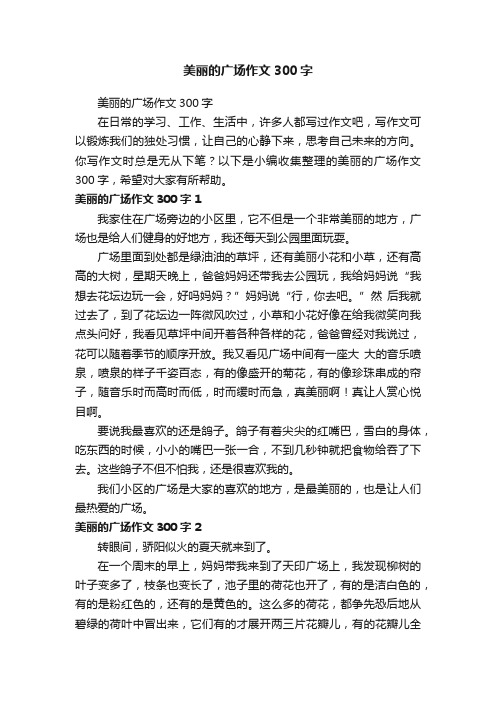 美丽的广场作文 300 字

美丽的广场作文 300 字

在日常的学习、工作、生活中，许多人都写过作文吧，写作文可以锻炼我们的独处习惯，让自己的心静下来，思考自己未来的方向。你写作文时总是无从下笔？以下是小编收集整理的美丽的广场作文 300 字，希望对大家有所帮助。

美丽的广场作文 300 字 1

我家住在广场旁边的小区里，它不但是一个非常美丽的地方，广场也是给人们健身的好地方，我还每天到公园里面玩耍。

广场里面到处都是绿油油的草坪，还有美丽小花和小草，还有高高的大树，星期天晚上，爸爸妈妈还带我去公园玩，我给妈妈说“我想去花坛边玩一会，好吗妈妈？”妈妈说“行，你去吧。”然 后我就过去了，到了花坛边一阵微风吹过，小草和小花好像在给我微笑向我点头问好，我看见草坪中间开着各种各样的花，爸爸曾经对我说过，花可以随着季节的顺序开放。我又看见广场中间有一座大 大的音乐喷泉，喷泉的样子千姿百态，有的像盛开的菊花，有的像珍珠串成的帘子，随音乐时而高时而低，时而缓时而急，真美丽啊！真让人赏心悦目啊。

要说我最喜欢的还是鸽子。鸽子有着尖尖的红嘴巴，雪白的身体，吃东西的时候，小小的嘴巴一张一合，不到几秒钟就把食物给吞了下去。这些鸽子不但不怕我，还是很喜欢我的。

我们小区的广场是大家的喜欢的地方，是最美丽的，也是让人们最热爱的广场。

美丽的广场作文 300 字 2

转眼间，骄阳似火的夏天就来到了。

在一个周末的早上，妈妈带我来到了天印广场上，我发现柳树的叶子变多了，枝条也变长了，池子里的荷花也开了，有的是洁白色的，有的是粉红色的，还有的是黄色的。这么多的荷花，都争先恐后地从碧绿的荷叶中冒出来，它们有的才展开两三片花瓣儿，有的花瓣儿全